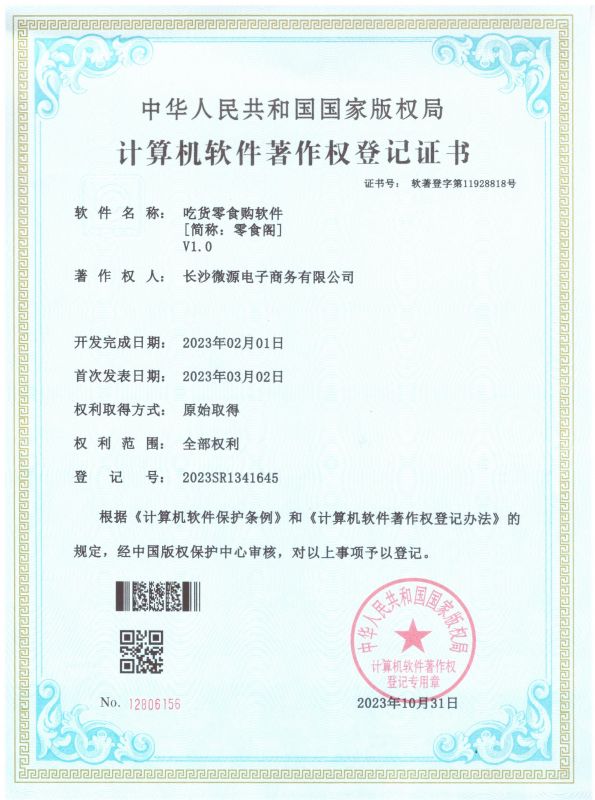 中华人民共和国国家版权局

计算机软件著作权登记证书

证书号： 软著登字第11928818号

软 件 名 称： 吃货零食购软件
[简称：零食阁]
V1.0

著 作 权 人： 长沙微源电子商务有限公司

开发完成日期： 2023年02月01日

首次发表日期： 2023年03月02日

权利取得方式： 原始取得

权 利 范 围： 全部权利

登 记 号： 2023SR1341645

根据《计算机软件保护条例》和《计算机软件著作权登记办法》的规定，经中国版权保护中心审核，对以上事项予以登记。

中华人民共和国国家版权局
计算机软件著作权
登记专用章

No. 12806156

2023年10月31日